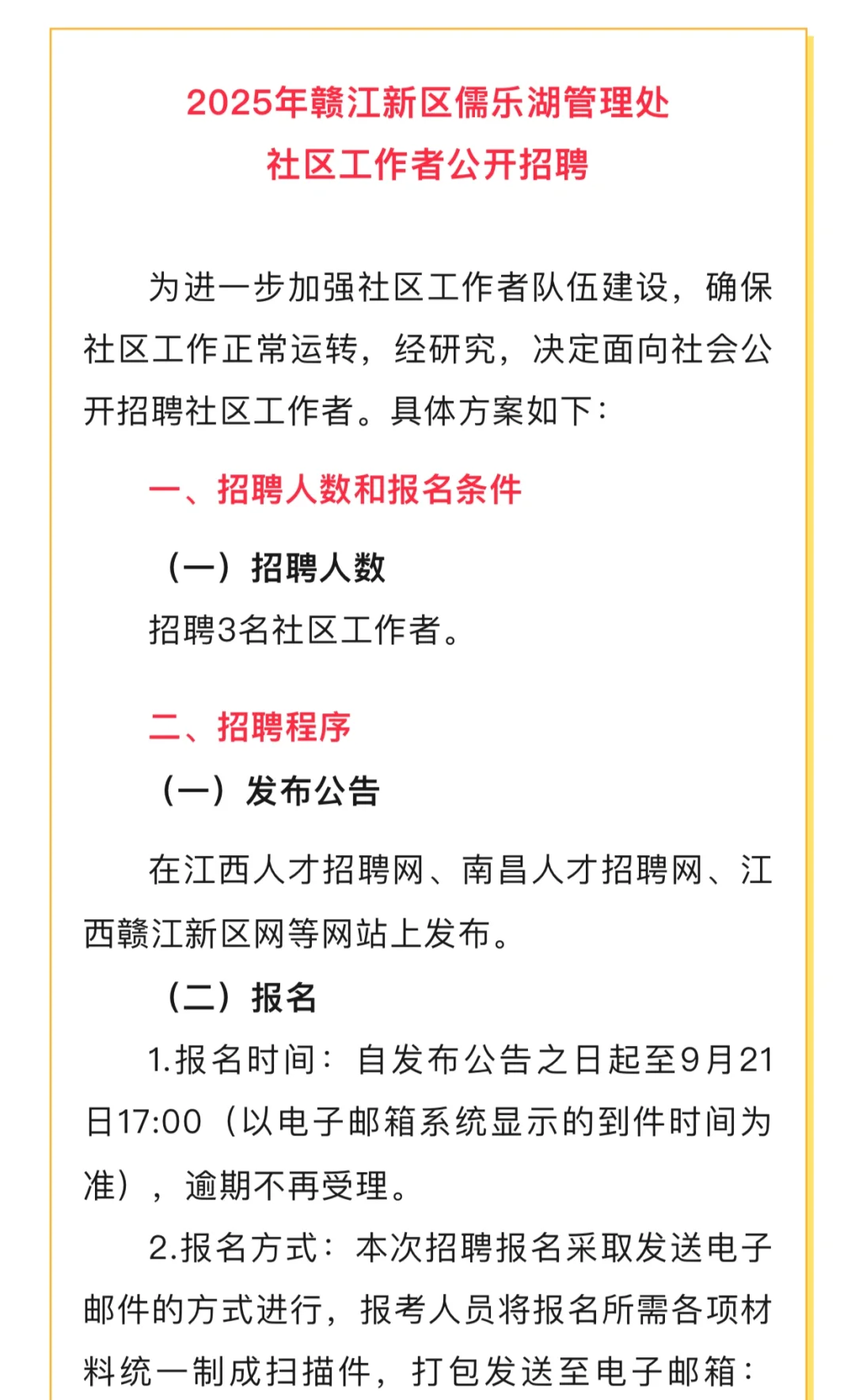 2025年赣江新区儒乐湖管理处
社区工作者公开招聘

为进一步加强社区工作者队伍建设，确保社区工作正常运转，经研究，决定面向社会公开招聘社区工作者。具体方案如下：

一、招聘人数和报名条件

（一）招聘人数

招聘3名社区工作者。

二、招聘程序

（一）发布公告

在江西人才招聘网、南昌人才招聘网、江西赣江新区网等网站上发布。

（二）报名

1.报名时间：自发布公告之日起至9月21日17:00（以电子邮箱系统显示的到件时间为准），逾期不再受理。

2.报名方式：本次招聘报名采取发送电子邮件的方式进行，报考人员将报名所需各项材料统一制成扫描件，打包发送至电子邮箱：